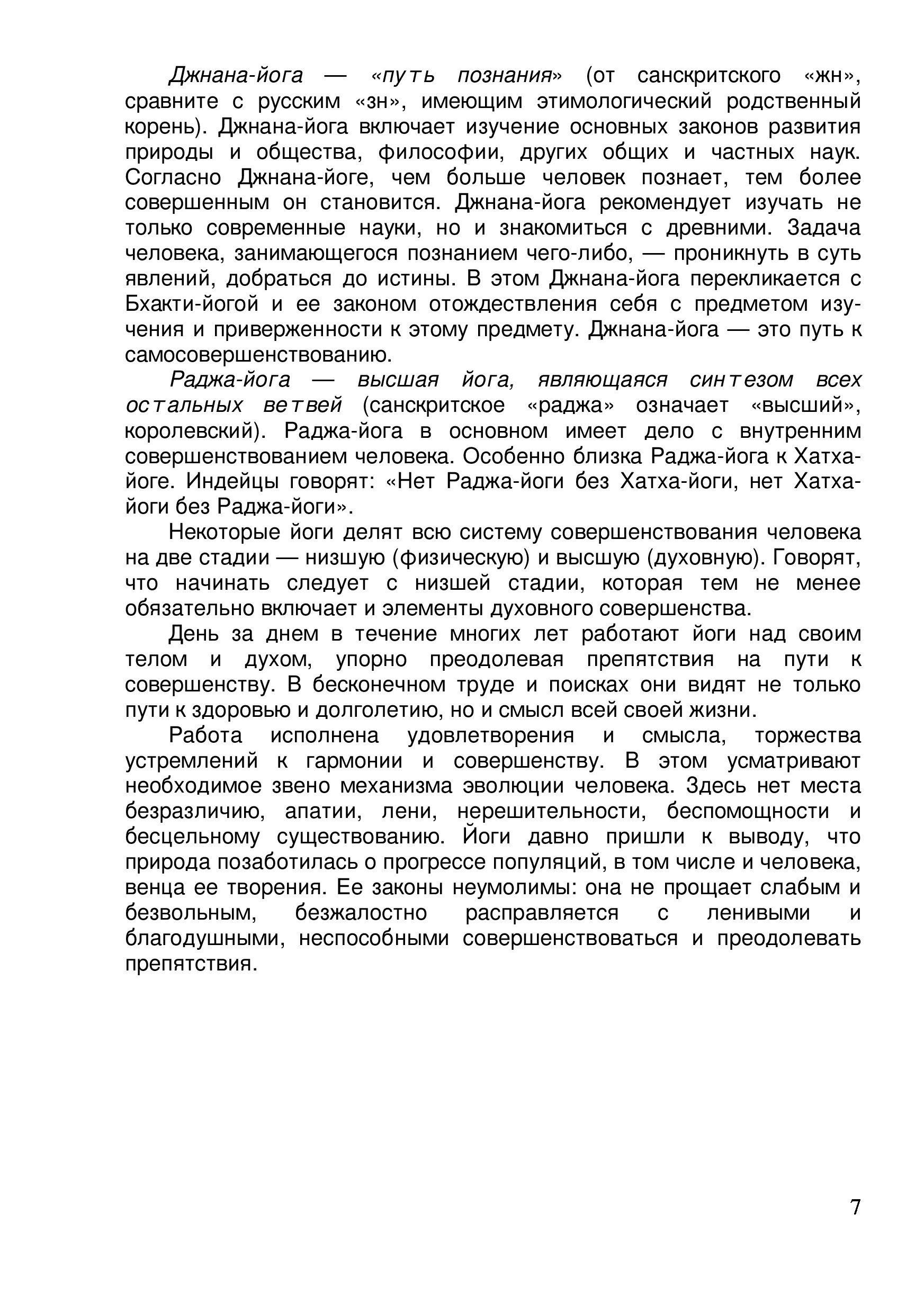 Джнана-йога — «путь познания» (от санскритского «жн», сравните с русским «зн», имеющим этимологический родственный корень). Джнана-йога включает изучение основных законов развития природы и общества, философии, других общих и частных наук. Согласно Джнана-йоге, чем больше человек познает, тем более совершенным он становится. Джнана-йога рекомендует изучать не только современные науки, но и знакомиться с древними. Задача человека, занимающегося познанием чего-либо, — проникнуть в суть явлений, добраться до истины. В этом Джнана-йога перекликается с Бхакти-йогой и ее законом отождествления себя с предметом изучения и приверженности к этому предмету. Джнана-йога — это путь к самосовершенствованию.

Раджа-йога — высшая йога, являющаяся синтезом всех остальных ветвей (санскритское «раджа» означает «высший», королевский). Раджа-йога в основном имеет дело с внутренним совершенствованием человека. Особенно близка Раджа-йога к Хатха-йоге. Индейцы говорят: «Нет Раджа-йоги без Хатха-йоги, нет Хатха-йоги без Раджа-йоги».

Некоторые йоги делят всю систему совершенствования человека на две стадии — низшую (физическую) и высшую (духовную). Говорят, что начинать следует с низшей стадии, которая тем не менее обязательно включает и элементы духовного совершенства.

День за днем в течение многих лет работают йоги над своим телом и духом, упорно преодолевая препятствия на пути к совершенству. В бесконечном труде и поисках они видят не только пути к здоровью и долголетию, но и смысл всей своей жизни.

Работа исполнена удовлетворения и смысла, торжества устремлений к гармонии и совершенству. В этом усматривают необходимое звено механизма эволюции человека. Здесь нет места безразличию, апатии, лени, нерешительности, беспомощности и бесцельному существованию. Йоги давно пришли к выводу, что природа позаботилась о прогрессе популяций, в том числе и человека, венца ее творения. Ее законы неумолимы: она не прощает слабым и безвольным, безжалостно расправляется с ленивыми и благодушными, неспособными совершенствоваться и преодолевать препятствия.

7